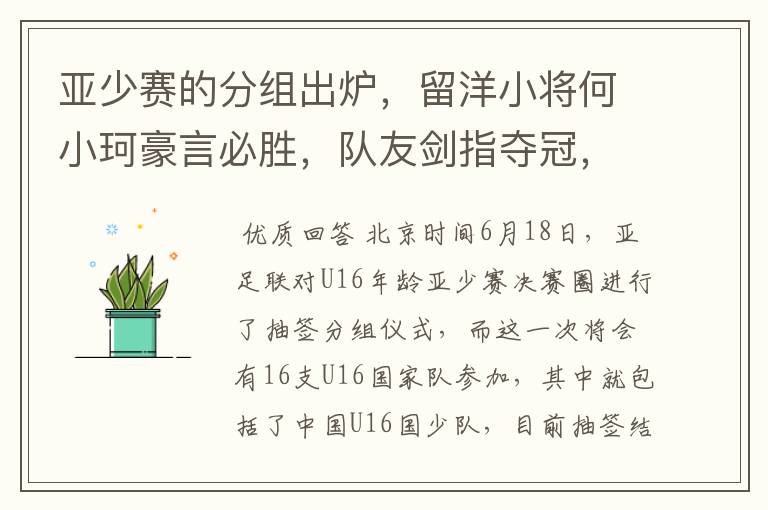 亚少赛的分组出炉，留洋小将何小珂豪言必胜，队友剑指夺冠，

优质回答 北京时间6月18日，亚足联对U16年龄亚少赛决赛圈进行了抽签分组仪式，而这一次将会有16支U16国家队参加，其中就包括了中国U16国少队，目前抽签结